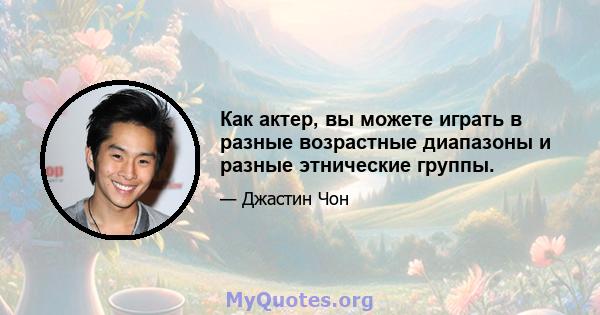 Как актер, вы можете играть в разные возрастные диапазоны и разные этнические группы.

— Джастин Чон

MyQuotes.org